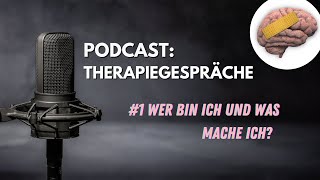 PODCAST:
THERAPIEGESPRÄCHE

#1 WER BIN ICH UND WAS MACHE ICH?